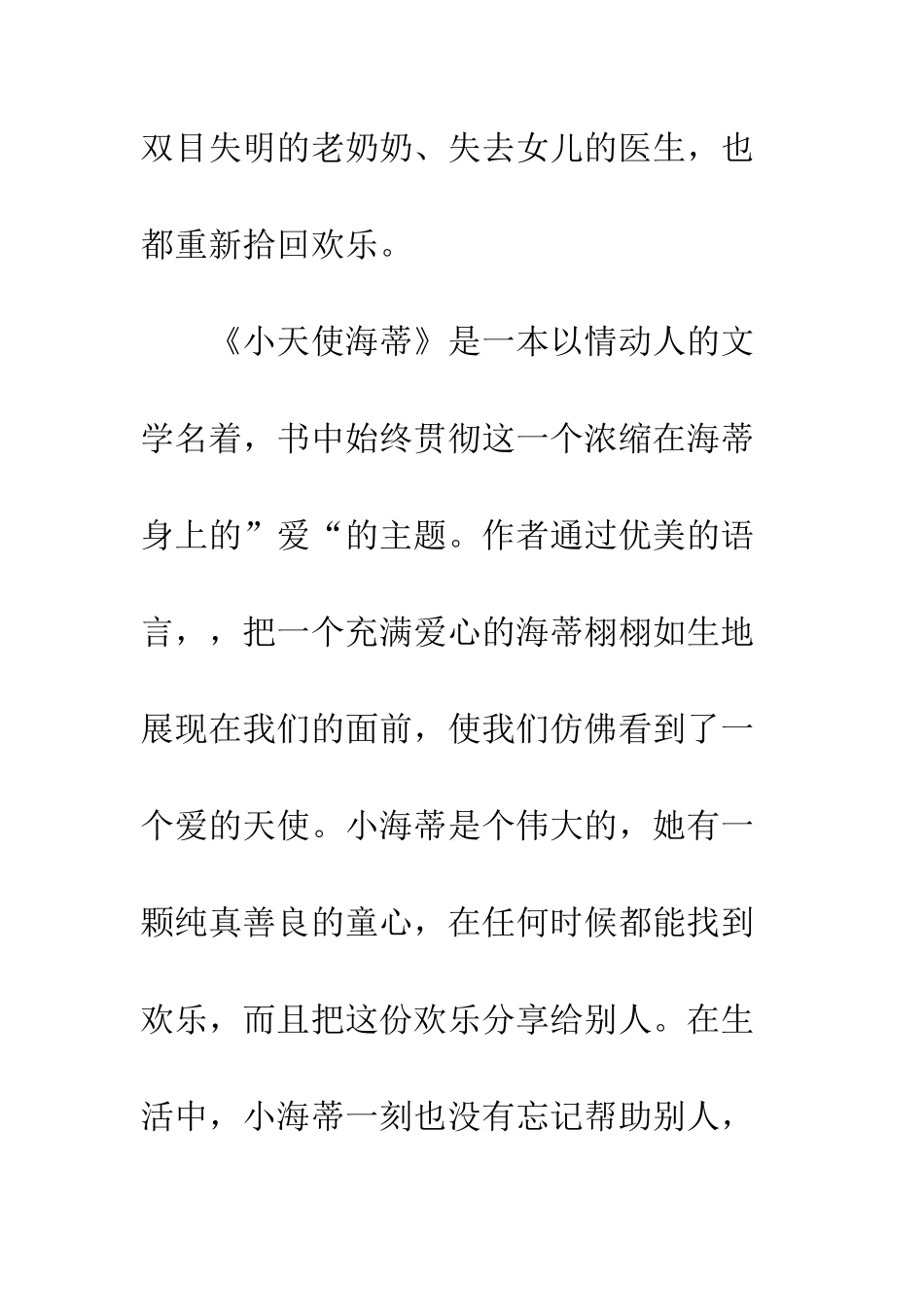 双目失明的老奶奶、失去女儿的医生，也都重新拾回欢乐。

《小天使海蒂》是一本以情动人的文学名着，书中始终贯彻这一个浓缩在海蒂身上的”爱“的主题。作者通过优美的语言，，把一个充满爱心的海蒂栩栩如生地展现在我们的面前，使我们仿佛看到了一个爱的天使。小海蒂是个伟大的，她有一颗纯真善良的童心，在任何时候都能找到欢乐，而且把这份欢乐分享给别人。在生活中，小海蒂一刻也没有忘记帮助别人，